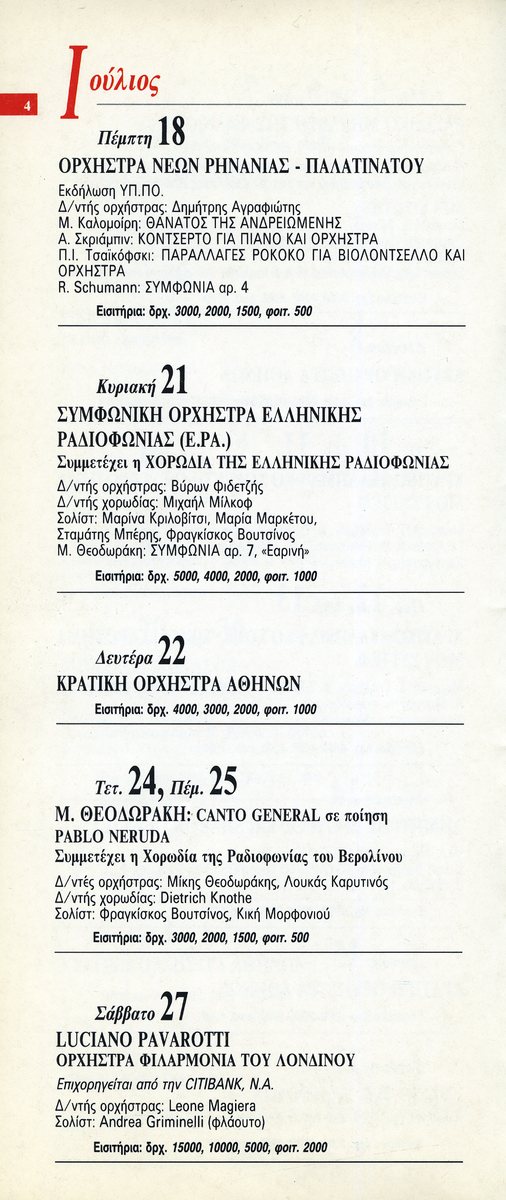 4

Ιούλιος

Πέμπτη 18
ΟΡΧΗΣΤΡΑ ΝΕΩΝ ΡΗΝΑΝΙΑΣ - ΠΑΛΑΤΙΝΑΤΟΥ

Εκδήλωση ΥΠ.ΠΟ.
Δ/ντής ορχήστρας: Δημήτρης Αγραφιώτης
Μ. Καλομοίρη: ΘΑΝΑΤΟΣ ΤΗΣ ΑΝΔΡΕΙΩΜΕΝΗΣ
Α. Σκριάμπιν: ΚΟΝΤΣΕΡΤΟ ΓΙΑ ΠΙΑΝΟ ΚΑΙ ΟΡΧΗΣΤΡΑ
Π.Ι. Τσαϊκόφσκι: ΠΑΡΑΛΛΑΓΕΣ ΡΟΚΟΚΟ ΓΙΑ ΒΙΟΛΟΝΤΣΕΛΛΟ ΚΑΙ ΟΡΧΗΣΤΡΑ
R. Schumann: ΣΥΜΦΩΝΙΑ αρ. 4

Εισιτήρια: δρχ. 3000, 2000, 1500, φοιτ. 500

Κυριακή 21
ΣΥΜΦΩΝΙΚΗ ΟΡΧΗΣΤΡΑ ΕΛΛΗΝΙΚΗΣ ΡΑΔΙΟΦΩΝΙΑΣ (Ε.ΡΑ.)
Συμμετέχει η ΧΟΡΩΔΙΑ ΤΗΣ ΕΛΛΗΝΙΚΗΣ ΡΑΔΙΟΦΩΝΙΑΣ

Δ/ντής ορχήστρας: Βύρων Φιδετζής
Δ/ντής χορωδίας: Μιχαήλ Μίλκοφ
Σολίστ: Μαρίνα Κριλοβίτσι, Μαρία Μαρκέτου, Σταμάτης Μπέρης, Φραγκίσκος Βουτσίνος
Μ. Θεοδωράκη: ΣΥΜΦΩΝΙΑ αρ. 7, «Εαρινή»

Εισιτήρια: δρχ. 5000, 4000, 2000, φοιτ. 1000

Δευτέρα 22
ΚΡΑΤΙΚΗ ΟΡΧΗΣΤΡΑ ΑΘΗΝΩΝ

Εισιτήρια: δρχ. 4000, 3000, 2000, φοιτ. 1000

Τετ. 24, Πέμ. 25
Μ. ΘΕΟΔΩΡΑΚΗ: CANTO GENERAL σε ποίηση PABLO NERUDA
Συμμετέχει η Χορωδία της Ραδιοφωνίας του Βερολίνου

Δ/ντές ορχήστρας: Μίκης Θεοδωράκης, Λουκάς Καρυτινός
Δ/ντής χορωδίας: Dietrich Knothe
Σολίστ: Φραγκίσκος Βουτσίνος, Κική Μορφονιού

Εισιτήρια: δρχ. 3000, 2000, 1500, φοιτ. 500

Σάββατο 27
LUCIANO PAVAROTTI
ΟΡΧΗΣΤΡΑ ΦΙΛΑΡΜΟΝΙΑ ΤΟΥ ΛΟΝΔΙΝΟΥ

Επιχορηγείται από την CITIBANK, N.A.

Δ/ντής ορχήστρας: Leone Magiera
Σολίστ: Andrea Griminelli (φλάουτο)

Εισιτήρια: δρχ. 15000, 10000, 5000, φοιτ. 2000